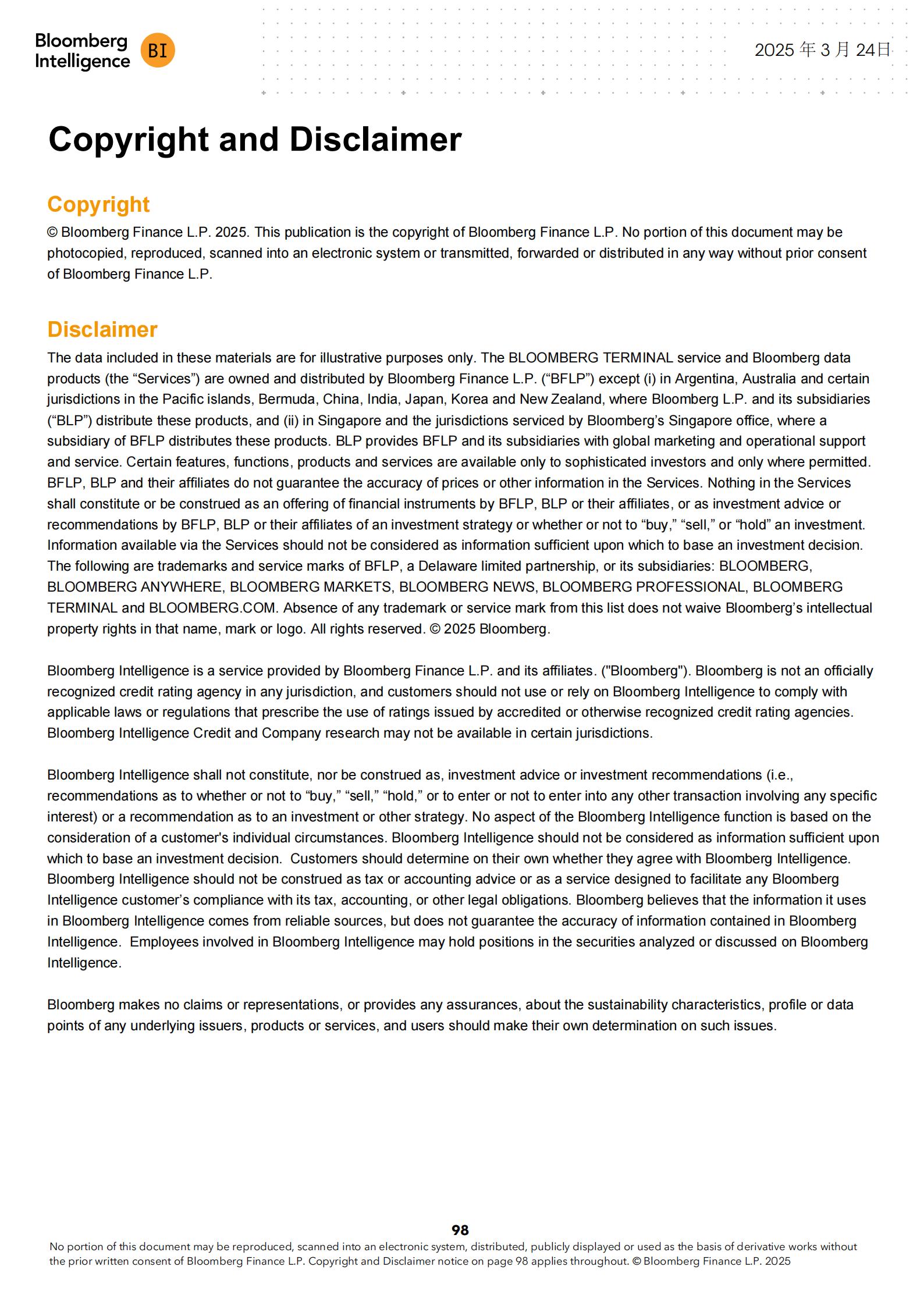 Bloomberg Intelligence BI

2025 年 3 月 24日

Copyright and Disclaimer

Copyright

© Bloomberg Finance L.P. 2025. This publication is the copyright of Bloomberg Finance L.P. No portion of this document may be photocopied, reproduced, scanned into an electronic system or transmitted, forwarded or distributed in any way without prior consent of Bloomberg Finance L.P.

Disclaimer

The data included in these materials are for illustrative purposes only. The BLOOMBERG TERMINAL service and Bloomberg data products (the “Services”) are owned and distributed by Bloomberg Finance L.P. (“BFLP”) except (i) in Argentina, Australia and certain jurisdictions in the Pacific islands, Bermuda, China, India, Japan, Korea and New Zealand, where Bloomberg L.P. and its subsidiaries (“BLP”) distribute these products, and (ii) in Singapore and the jurisdictions serviced by Bloomberg’s Singapore office, where a subsidiary of BFLP distributes these products. BLP provides BFLP and its subsidiaries with global marketing and operational support and service. Certain features, functions, products and services are available only to sophisticated investors and only where permitted. BFLP, BLP and their affiliates do not guarantee the accuracy of prices or other information in the Services. Nothing in the Services shall constitute or be construed as an offering of financial instruments by BFLP, BLP or their affiliates, or as investment advice or recommendations by BFLP, BLP or their affiliates of an investment strategy or whether or not to “buy,” “sell,” or “hold” an investment. Information available via the Services should not be considered as information sufficient upon which to base an investment decision. The following are trademarks and service marks of BFLP, a Delaware limited partnership, or its subsidiaries: BLOOMBERG, BLOOMBERG ANYWHERE, BLOOMBERG MARKETS, BLOOMBERG NEWS, BLOOMBERG PROFESSIONAL, BLOOMBERG TERMINAL and BLOOMBERG.COM. Absence of any trademark or service mark from this list does not waive Bloomberg’s intellectual property rights in that name, mark or logo. All rights reserved. © 2025 Bloomberg.

Bloomberg Intelligence is a service provided by Bloomberg Finance L.P. and its affiliates. ("Bloomberg"). Bloomberg is not an officially recognized credit rating agency in any jurisdiction, and customers should not use or rely on Bloomberg Intelligence to comply with applicable laws or regulations that prescribe the use of ratings issued by accredited or otherwise recognized credit rating agencies. Bloomberg Intelligence Credit and Company research may not be available in certain jurisdictions.

Bloomberg Intelligence shall not constitute, nor be construed as, investment advice or investment recommendations (i.e., recommendations as to whether or not to “buy,” “sell,” “hold,” or to enter or not to enter into any other transaction involving any specific interest) or a recommendation as to an investment or other strategy. No aspect of the Bloomberg Intelligence function is based on the consideration of a customer's individual circumstances. Bloomberg Intelligence should not be considered as information sufficient upon which to base an investment decision. Customers should determine on their own whether they agree with Bloomberg Intelligence. Bloomberg Intelligence should not be construed as tax or accounting advice or as a service designed to facilitate any Bloomberg Intelligence customer’s compliance with its tax, accounting, or other legal obligations. Bloomberg believes that the information it uses in Bloomberg Intelligence comes from reliable sources, but does not guarantee the accuracy of information contained in Bloomberg Intelligence. Employees involved in Bloomberg Intelligence may hold positions in the securities analyzed or discussed on Bloomberg Intelligence.

Bloomberg makes no claims or representations, or provides any assurances, about the sustainability characteristics, profile or data points of any underlying issuers, products or services, and users should make their own determination on such issues.

98

No portion of this document may be reproduced, scanned into an electronic system, distributed, publicly displayed or used as the basis of derivative works without the prior written consent of Bloomberg Finance L.P. Copyright and Disclaimer notice on page 98 applies throughout. © Bloomberg Finance L.P. 2025